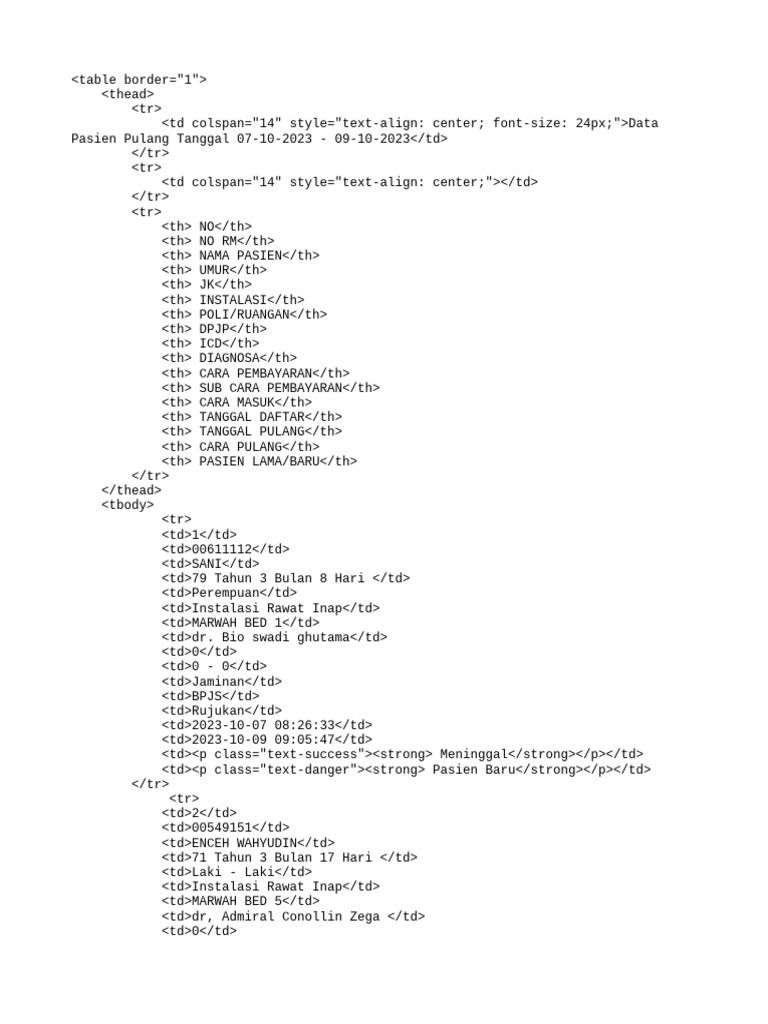 <table border="1">
<thead>
<tr>
<td colspan="14" style="text-align: center; font-size: 24px;">Data Pasien Pulang Tanggal 07-10-2023 - 09-10-2023</td>
</tr>
<tr>
<td colspan="14" style="text-align: center;"></td>
</tr>
<tr>
<th> NO</th>
<th> NO RM</th>
<th> NAMA PASIEN</th>
<th> UMUR</th>
<th> JK</th>
<th> INSTALASI</th>
<th> POLI/RUANGAN</th>
<th> DPJP</th>
<th> ICD</th>
<th> DIAGNOSA</th>
<th> CARA PEMBAYARAN</th>
<th> SUB CARA PEMBAYARAN</th>
<th> CARA MASUK</th>
<th> TANGGAL DAFTAR</th>
<th> TANGGAL PULANG</th>
<th> CARA PULANG</th>
<th> PASIEN LAMA/BARU</th>
</tr>
</thead>
<tbody>
<tr>
<td>1</td>
<td>00611112</td>
<td>SANI</td>
<td>79 Tahun 3 Bulan 8 Hari </td>
<td>Perempuan</td>
<td>Instalasi Rawat Inap</td>
<td>MARWAH BED 1</td>
<td>dr. Bio swadi ghutama</td>
<td>0</td>
<td>0 - 0</td>
<td>Jaminan</td>
<td>BPJS</td>
<td>Rujukan</td>
<td>2023-10-07 08:26:33</td>
<td>2023-10-09 09:05:47</td>
<td><p class="text-success"><strong> Meninggal</strong></p></td>
<td><p class="text-danger"><strong> Pasien Baru</strong></p></td>
</tr>
<tr>
<td>2</td>
<td>00549151</td>
<td>ENCEH WAHYUDIN</td>
<td>71 Tahun 3 Bulan 17 Hari </td>
<td>Laki - Laki</td>
<td>Instalasi Rawat Inap</td>
<td>MARWAH BED 5</td>
<td>dr, Admiral Conollin Zega </td>
<td>0</td>